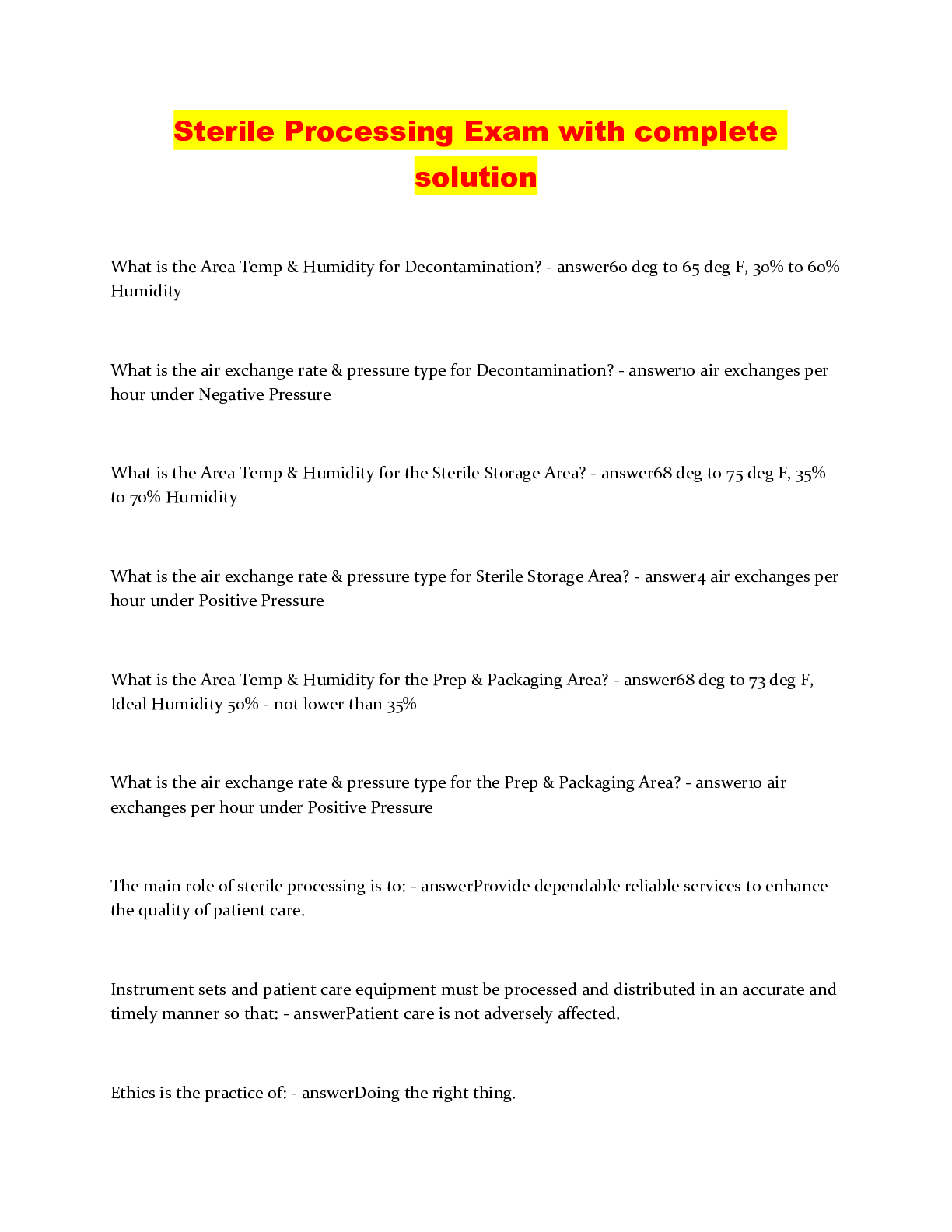 Sterile Processing Exam with complete solution

What is the Area Temp & Humidity for Decontamination? - answer60 deg to 65 deg F, 30% to 60% Humidity

What is the air exchange rate & pressure type for Decontamination? - answer10 air exchanges per hour under Negative Pressure

What is the Area Temp & Humidity for the Sterile Storage Area? - answer68 deg to 75 deg F, 35% to 70% Humidity

What is the air exchange rate & pressure type for Sterile Storage Area? - answer4 air exchanges per hour under Positive Pressure

What is the Area Temp & Humidity for the Prep & Packaging Area? - answer68 deg to 73 deg F, Ideal Humidity 50% - not lower than 35%

What is the air exchange rate & pressure type for the Prep & Packaging Area? - answer10 air exchanges per hour under Positive Pressure

The main role of sterile processing is to: - answerProvide dependable reliable services to enhance the quality of patient care.

Instrument sets and patient care equipment must be processed and distributed in an accurate and timely manner so that: - answerPatient care is not adversely affected.

Ethics is the practice of: - answerDoing the right thing.